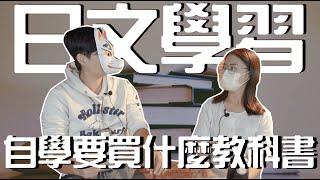 日文學習

Hollister

自學要買什麼教科書